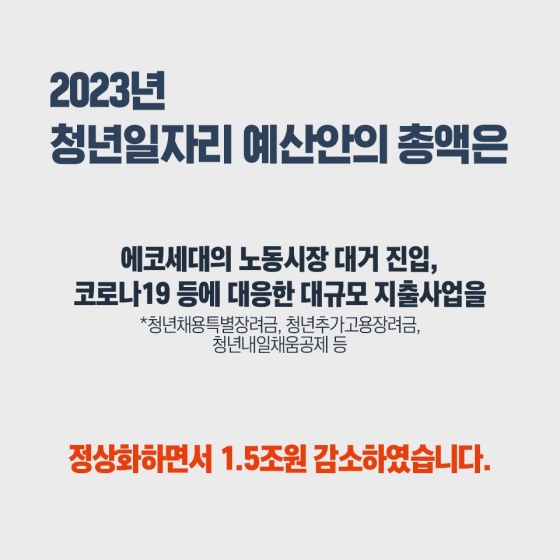 2023년
청년일자리 예산안의 총액은

에코세대의 노동시장 대거 진입,
코로나19 등에 대응한 대규모 지출사업을
*청년채용특별장려금, 청년추가고용장려금,
청년내일채움공제 등

정상화하면서 1.5조원 감소하였습니다.